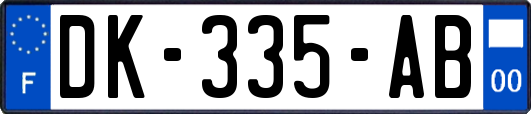 F
DK-335-AB
00